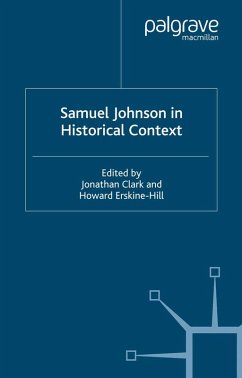 palgrave
macmillan

Samuel Johnson in Historical Context

Edited by
Jonathan Clark and
Howard Erskine-Hill